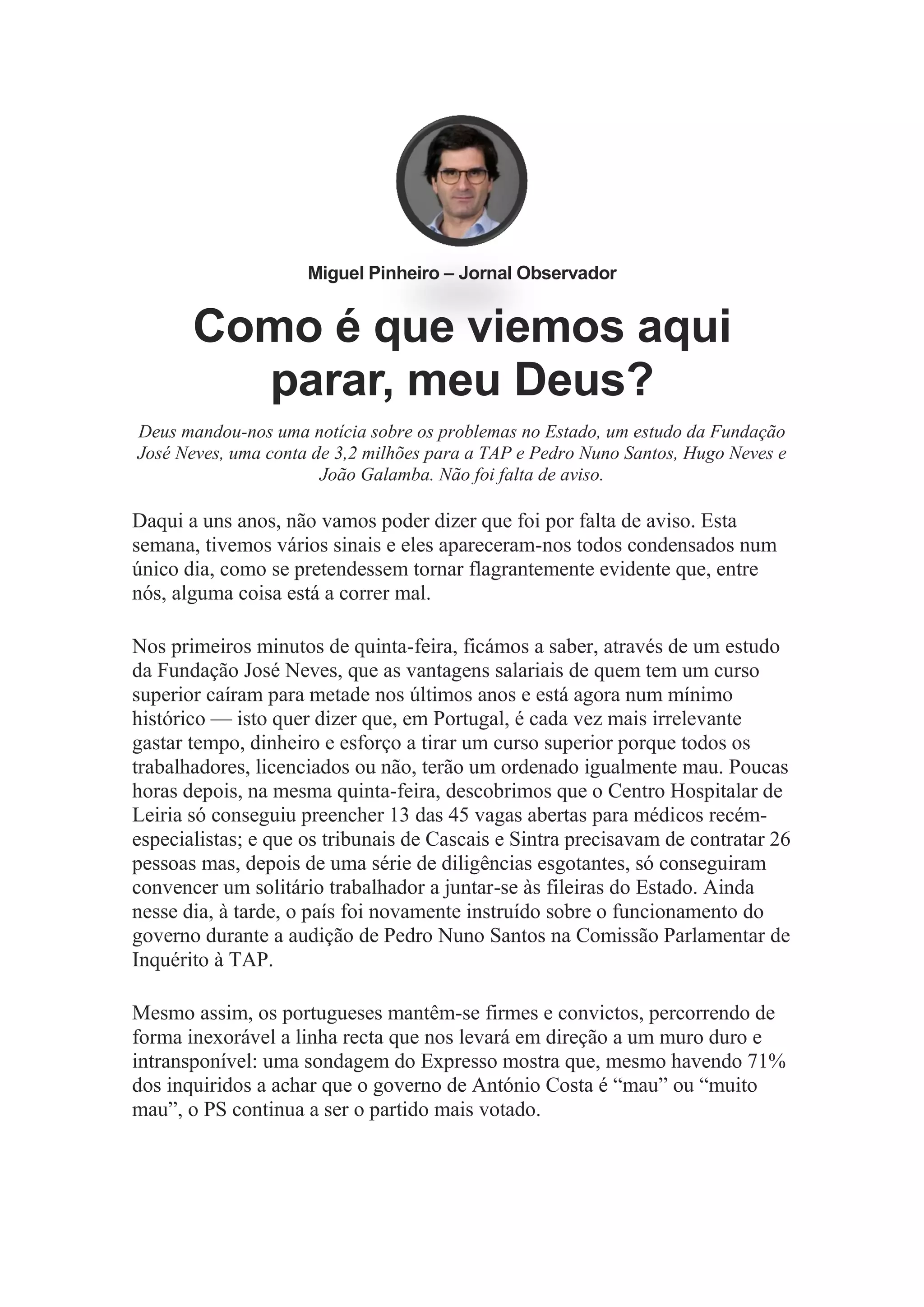 Miguel Pinheiro – Jornal Observador

Como é que viemos aqui parar, meu Deus?

Deus mandou-nos uma notícia sobre os problemas no Estado, um estudo da Fundação José Neves, uma conta de 3,2 milhões para a TAP e Pedro Nuno Santos, Hugo Neves e João Galamba. Não foi falta de aviso.

Daqui a uns anos, não vamos poder dizer que foi por falta de aviso. Esta semana, tivemos vários sinais e eles apareceram-nos todos condensados num único dia, como se pretendessem tornar flagrantemente evidente que, entre nós, alguma coisa está a correr mal.

Nos primeiros minutos de quinta-feira, ficámos a saber, através de um estudo da Fundação José Neves, que as vantagens salariais de quem tem um curso superior caíram para metade nos últimos anos e está agora num mínimo histórico — isto quer dizer que, em Portugal, é cada vez mais irrelevante gastar tempo, dinheiro e esforço a tirar um curso superior porque todos os trabalhadores, licenciados ou não, terão um ordenado igualmente mau. Poucas horas depois, na mesma quinta-feira, descobrimos que o Centro Hospitalar de Leiria só conseguiu preencher 13 das 45 vagas abertas para médicos recém-especialistas; e que os tribunais de Cascais e Sintra precisavam de contratar 26 pessoas mas, depois de uma série de diligências esgotantes, só conseguiram convencer um solitário trabalhador a juntar-se às fileiras do Estado. Ainda nesse dia, à tarde, o país foi novamente instruído sobre o funcionamento do governo durante a audição de Pedro Nuno Santos na Comissão Parlamentar de Inquérito à TAP.

Mesmo assim, os portugueses mantêm-se firmes e convictos, percorrendo de forma inexorável a linha recta que nos levará em direção a um muro duro e intransponível: uma sondagem do Expresso mostra que, mesmo havendo 71% dos inquiridos a achar que o governo de António Costa é “mau” ou “muito mau”, o PS continua a ser o partido mais votado.